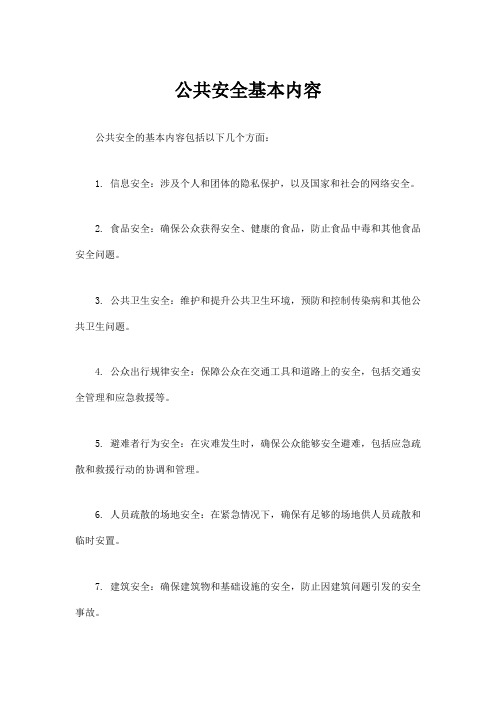 公共安全基本内容

公共安全的基本内容包括以下几个方面：

1. 信息安全：涉及个人和团体的隐私保护，以及国家和社会的网络安全。

2. 食品安全：确保公众获得安全、健康的食品，防止食品中毒和其他食品安全问题。

3. 公共卫生安全：维护和提升公共卫生环境，预防和控制传染病和其他公共卫生问题。

4. 公众出行规律安全：保障公众在交通工具和道路上的安全，包括交通安全管理和应急救援等。

5. 避难者行为安全：在灾难发生时，确保公众能够安全避难，包括应急疏散和救援行动的协调和管理。

6. 人员疏散的场地安全：在紧急情况下，确保有足够的场地供人员疏散和临时安置。

7. 建筑安全：确保建筑物和基础设施的安全，防止因建筑问题引发的安全事故。